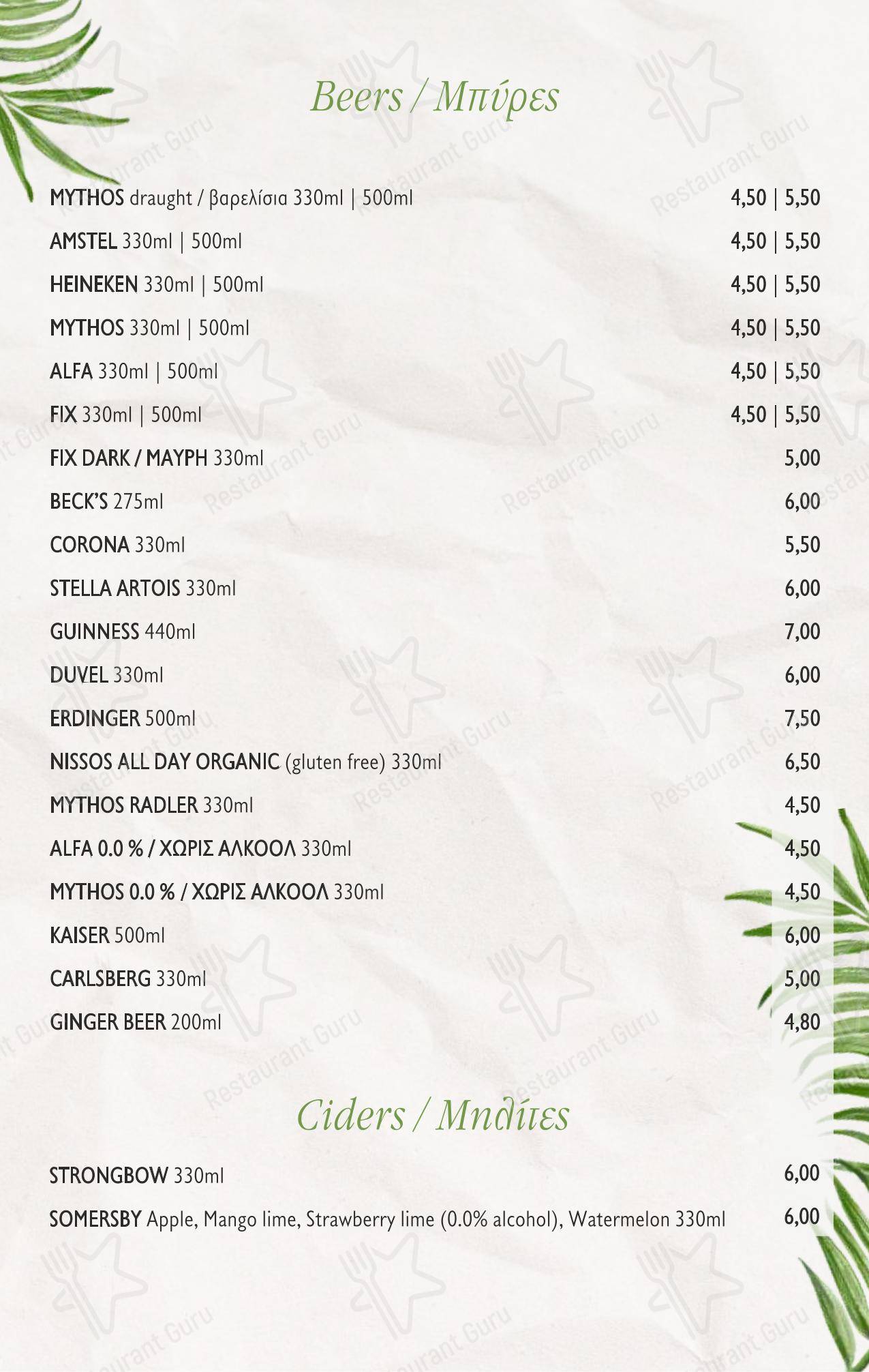 Beers / Μπύρες

MYTHOS draught / βαρελίσια 330ml | 500ml 4,50 | 5,50

AMSTEL 330ml | 500ml 4,50 | 5,50

HEINEKEN 330ml | 500ml 4,50 | 5,50

MYTHOS 330ml | 500ml 4,50 | 5,50

ALFA 330ml | 500ml 4,50 | 5,50

FIX 330ml | 500ml 4,50 | 5,50

FIX DARK / ΜΑΥΡΗ 330ml 5,00

BECK'S 275ml 6,00

CORONA 330ml 5,50

STELLA ARTOIS 330ml 6,00

GUINNESS 440ml 7,00

DUVEL 330ml 6,00

ERDINGER 500ml 7,50

NISSOS ALL DAY ORGANIC (gluten free) 330ml 6,50

MYTHOS RADLER 330ml 4,50

ALFA 0.0 % / ΧΩΡΙΣ ΑΛΚΟΟΛ 330ml 4,50

MYTHOS 0.0 % / ΧΩΡΙΣ ΑΛΚΟΟΛ 330ml 4,50

KAISER 500ml 6,00

CARLSBERG 330ml 5,00

GINGER BEER 200ml 4,80

Ciders / Μηλίτες

STRONGBOW 330ml 6,00

SOMERSBY Apple, Mango lime, Strawberry lime (0.0% alcohol), Watermelon 330ml 6,00

Restaurant Guru